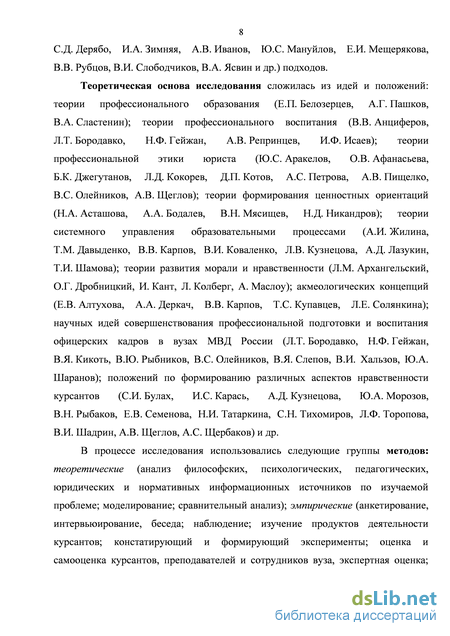 8

С.Д. Дерябо, И.А. Зимняя, А.В. Иванов, Ю.С. Мануйлов, Е.И. Мещерякова, В.В. Рубцов, В.И. Слободчиков, В.А. Ясвин и др.) подходов.

Теоретическая основа исследования сложилась из идей и положений: теории профессионального образования (Е.П. Белозерцев, А.Г. Пашков, В.А. Сластенин); теории профессионального воспитания (В.В. Анциферов, Л.Т. Бородавко, Н.Ф. Гейжан, А.В. Репринцев, И.Ф. Исаев); теории профессиональной этики юриста (Ю.С. Аракелов, О.В. Афанасьева, Б.К. Джегутанов, Л.Д. Кокорев, Д.П. Котов, А.С. Петрова, А.В. Пищелко, В.С. Олейников, А.В. Щеглов); теории формирования ценностных ориентаций (Н.А. Асташова, А.А. Бодалев, В.Н. Мясищев, Н.Д. Никандров); теории системного управления образовательными процессами (А.И. Жилина, Т.М. Давыденко, В.В. Карпов, В.И. Коваленко, Л.В. Кузнецова, А.Д. Лазукин, Т.И. Шамова); теории развития морали и нравственности (Л.М. Архангельский, О.Г. Дробницкий, И. Кант, Л. Колберг, А. Маслоу); акмеологических концепций (Е.В. Алтухова, А.А. Деркач, В.В. Карпов, Т.С. Купавцев, Л.Е. Солянкина); научных идей совершенствования профессиональной подготовки и воспитания офицерских кадров в вузах МВД России (Л.Т. Бородавко, Н.Ф. Гейжан, В.Я. Кикоть, В.Ю. Рыбников, В.С. Олейников, В.Я. Слепов, В.И. Хальзов, Ю.А. Шаранов); положений по формированию различных аспектов нравственности курсантов (С.И. Булах, И.С. Карась, А.Д. Кузнецова, Ю.А. Морозов, В.Н. Рыбаков, Е.В. Семенова, Н.И. Татаркина, С.Н. Тихомиров, Л.Ф. Торопова, В.И. Шадрин, А.В. Щеглов, А.С. Щербаков) и др.

В процессе исследования использовались следующие группы методов: теоретические (анализ философских, психологических, педагогических, юридических и нормативных информационных источников по изучаемой проблеме; моделирование; сравнительный анализ); эмпирические (анкетирование, интервьюирование, беседа; наблюдение; изучение продуктов деятельности курсантов; констатирующий и формирующий эксперименты; оценка и самооценка курсантов, преподавателей и сотрудников вуза, экспертная оценка;

dsLib.net
библиотека диссертаций